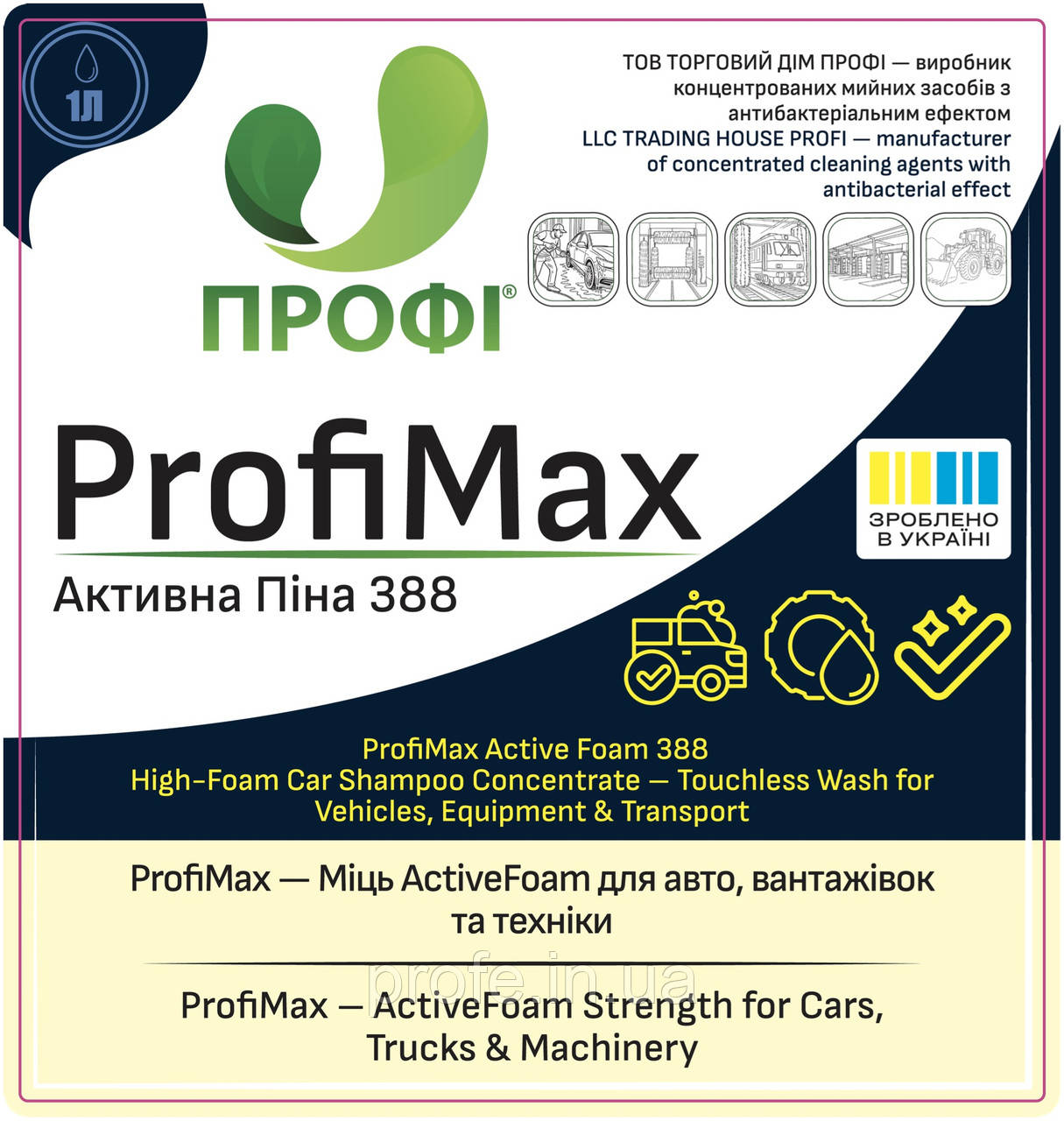 1Л

ПРОФІ®

ТОВ ТОРГОВИЙ ДІМ ПРОФІ — виробник концентрованих мийних засобів з антибактеріальним ефектом
LLC TRADING HOUSE PROFI — manufacturer of concentrated cleaning agents with antibacterial effect

ProfiMax
Активна Піна 388

ЗРОБЛЕНО В УКРАЇНІ

ProfiMax Active Foam 388
High-Foam Car Shampoo Concentrate — Touchless Wash for Vehicles, Equipment & Transport

ProfiMax — Міць ActiveFoam для авто, вантажівок та техніки

profe.in.ua

ProfiMax — ActiveFoam Strength for Cars, Trucks & Machinery